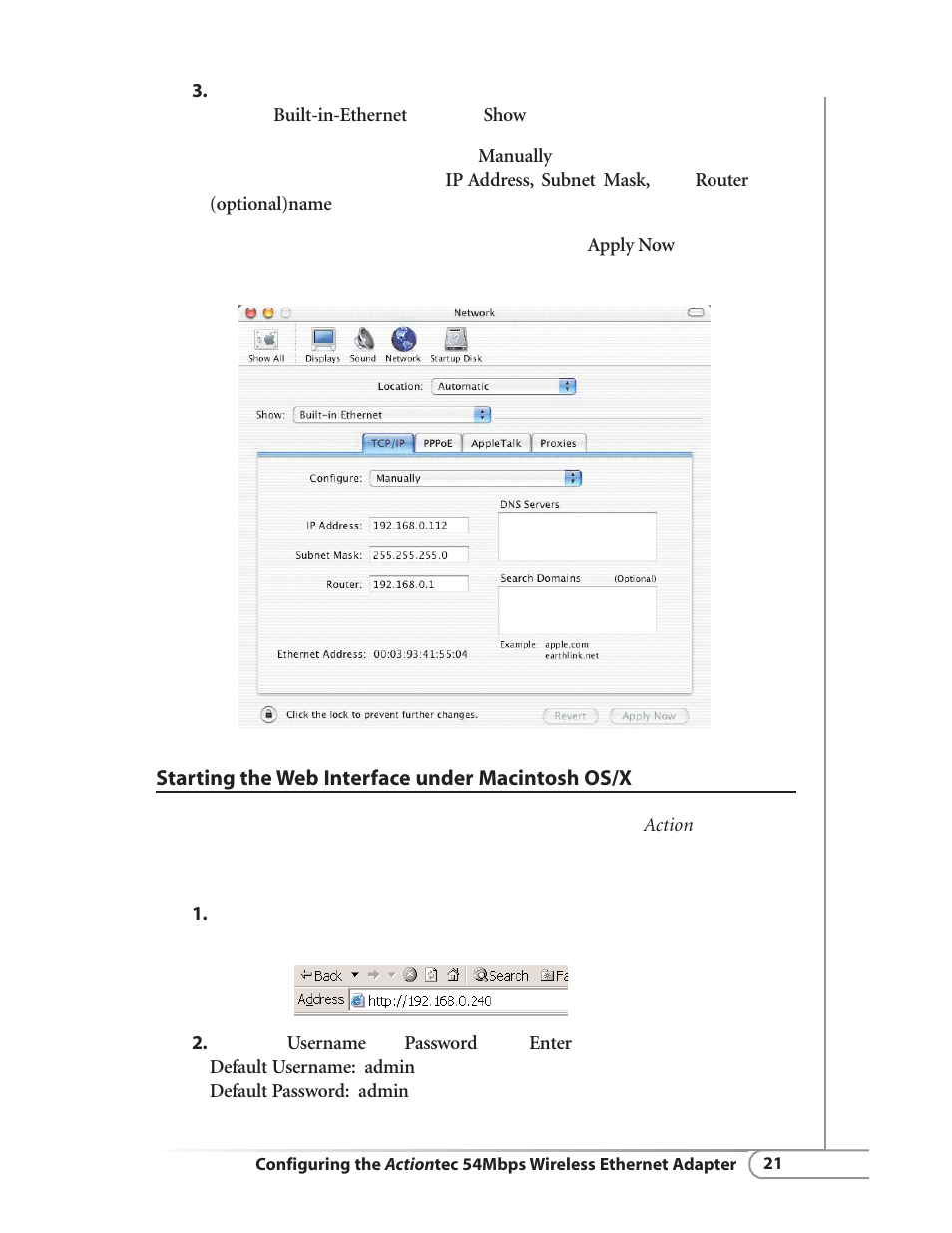 3.

Built-in-Ethernet Show

Manually

IP Address, Subnet Mask, Router

(optional)name

Apply Now

Network

Show All Displays Sound Network Startup Disk

Location: Automatic

Show: Built-in Ethernet

TCP/IP PPPoE AppleTalk Proxies

Configure: Manually

DNS Servers

IP Address: 192.168.0.112

Subnet Mask: 255.255.255.0

Router: 192.168.0.1

Search Domains (Optional)

Example: apple.com earthlink.net

Ethernet Address: 00:03:93:41:55:04

Click the lock to prevent further changes.

Revert Apply Now

Starting the Web Interface under Macintosh OS/X

Action

1.

Back Search Fa

Address http://192.168.0.240

2. Username Password Enter

Default Username: admin

Default Password: admin

Configuring the Actiontec 54Mbps Wireless Ethernet Adapter 21